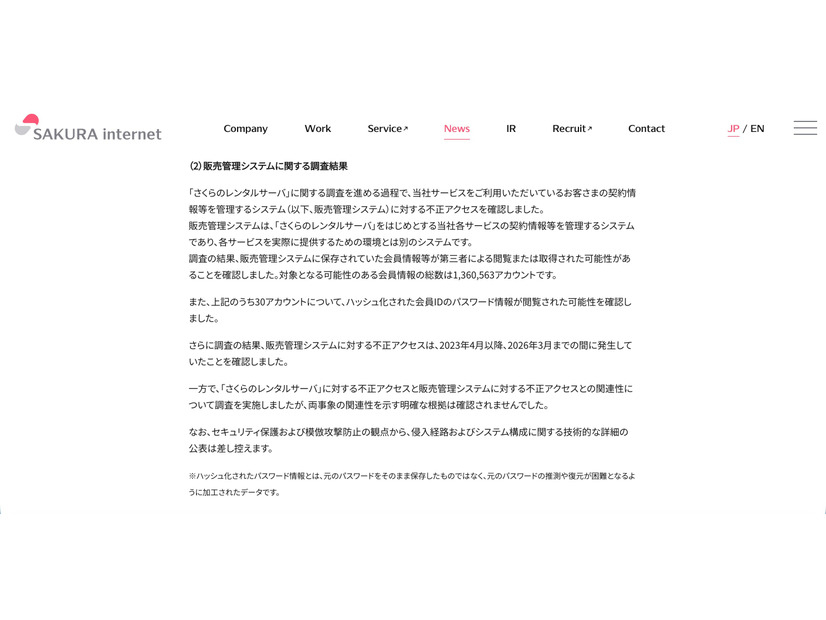 SAKURA internet

Company Work Service↗ News IR Recruit↗ Contact JP / EN

(2) 販売管理システムに関する調査結果

「さくらのレンタルサーバ」に関する調査を進める過程で、当社サービスをご利用いただいているお客さまの契約情報等を管理するシステム（以下、販売管理システム）に対する不正アクセスを確認しました。
販売管理システムは、「さくらのレンタルサーバ」をはじめとする当社各サービスの契約情報等を管理するシステムであり、各サービスを実際に提供するための環境とは別のシステムです。
調査の結果、販売管理システムに保存されていた会員情報等が第三者による閲覧または取得された可能性があることを確認しました。対象となる可能性のある会員情報の総数は1,360,563アカウントです。

また、上記のうち30アカウントについて、ハッシュ化された会員IDのパスワード情報が閲覧された可能性を確認しました。

さらに調査の結果、販売管理システムに対する不正アクセスは、2023年4月以降、2026年3月までの間に発生していたことを確認しました。

一方で、「さくらのレンタルサーバ」に対する不正アクセスと販売管理システムに対する不正アクセスとの関連性について調査を実施しましたが、両事象の関連性を示す明確な根拠は確認されませんでした。

なお、セキュリティ保護および模倣攻撃防止の観点から、侵入経路およびシステム構成に関する技術的な詳細の公表は差し控えます。

※ハッシュ化されたパスワード情報とは、元のパスワードをそのまま保存したものではなく、元のパスワードの推測や復元が困難となるように加工されたデータです。